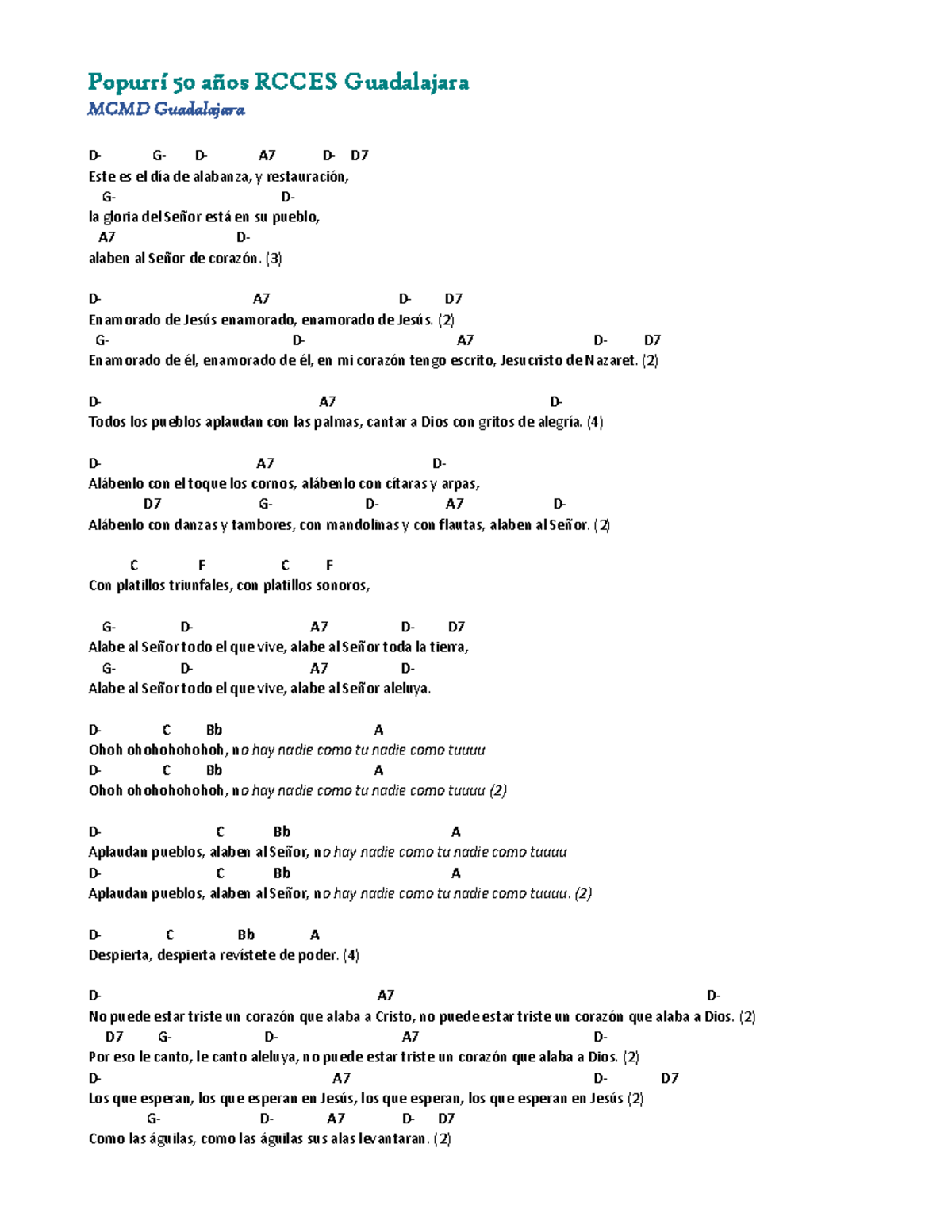 Popurrí 50 años RCCES Guadalajara
MCMD Guadalajara

D- G- D- A7 D- D7
Este es el día de alabanza, y restauración,
G- D-
la gloria del Señor está en su pueblo,
A7 D-
alaben al Señor de corazón. (3)

D- A7 D- D7
Enamorado de Jesús enamorado, enamorado de Jesús. (2)
G- D- A7 D- D7
Enamorado de él, enamorado de él, en mi corazón tengo escrito, Jesucristo de Nazaret. (2)

D- A7 D-
Todos los pueblos aplaudan con las palmas, cantar a Dios con gritos de alegría. (4)

D- A7 D-
Alábenlo con el toque los cornos, alábenlo con cítaras y arpas,
D7 G- D- A7 D-
Alábenlo con danzas y tambores, con mandolinas y con flautas, alaben al Señor. (2)

C F C F
Con platillos triunfales, con platillos sonoros,

G- D- A7 D- D7
Alabe al Señor todo el que vive, alabe al Señor toda la tierra,
G- D- A7 D-
Alabe al Señor todo el que vive, alabe al Señor aleluya.

D- C Bb A
Ohoh ohohohohohoh, no hay nadie como tu nadie como tuuuu
D- C Bb A
Ohoh ohohohohohoh, no hay nadie como tu nadie como tuuuu (2)

D- C Bb A
Aplaudan pueblos, alaben al Señor, no hay nadie como tu nadie como tuuuu
D- C Bb A
Aplaudan pueblos, alaben al Señor, no hay nadie como tu nadie como tuuuu. (2)

D- C Bb A
Despierta, despierta revístete de poder. (4)

D- A7 D-
No puede estar triste un corazón que alaba a Cristo, no puede estar triste un corazón que alaba a Dios. (2)
D7 G- D- A7 D-
Por eso le canto, le canto aleluya, no puede estar triste un corazón que alaba a Dios. (2)
D- A7 D- D7
Los que esperan, los que esperan en Jesús, los que esperan, los que esperan en Jesús (2)
G- D- A7 D- D7
Como las águilas, como las águilas sus alas levantaran. (2)